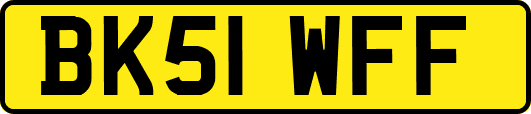 BK51 WFF